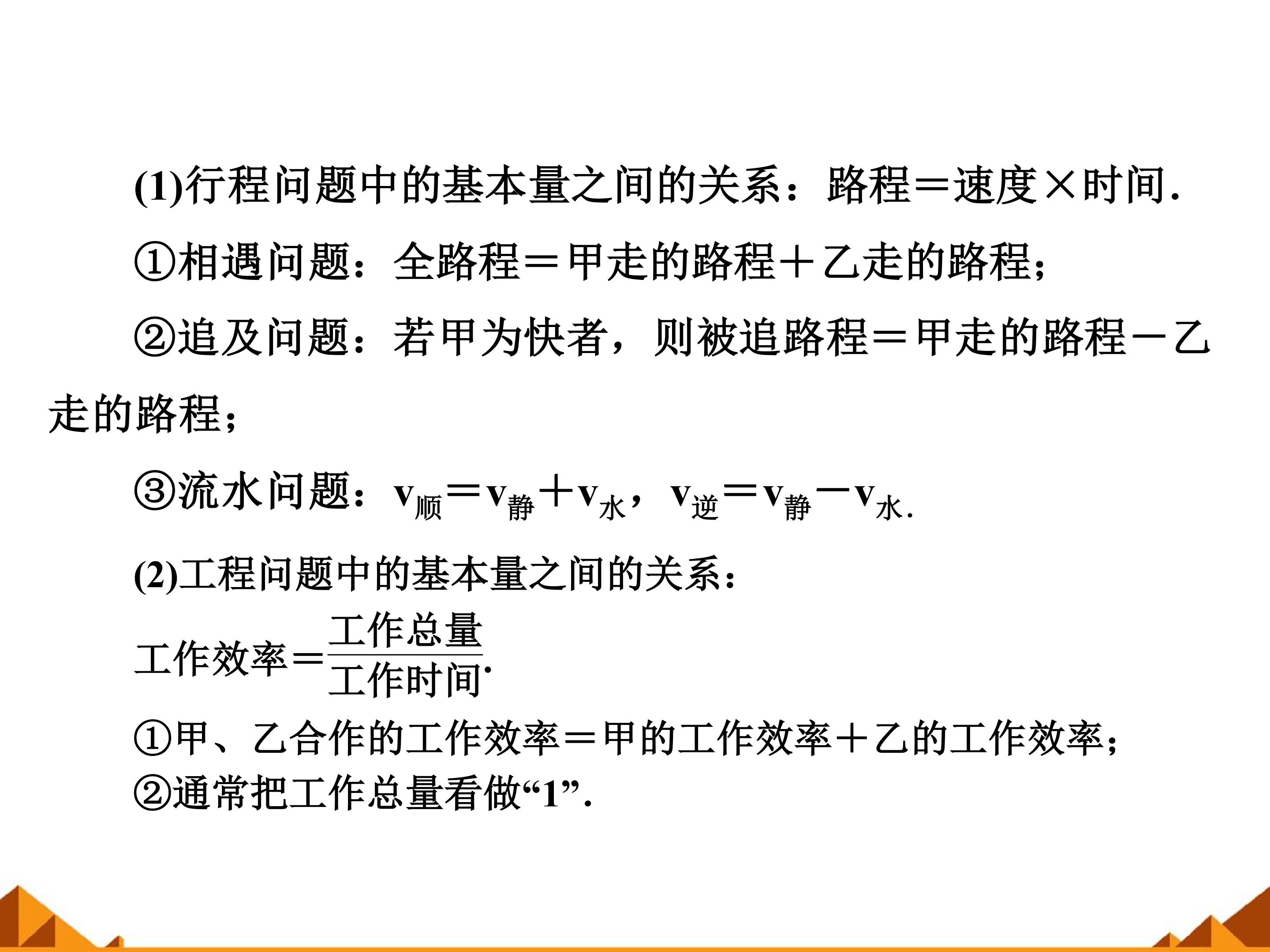 (1)行程问题中的基本量之间的关系：路程＝速度×时间.

①相遇问题：全路程＝甲走的路程＋乙走的路程；

②追及问题：若甲为快者，则被追路程＝甲走的路程－乙走的路程；

③流水问题：$v_{顺}=v_{静}+v_{水}$，$v_{逆}=v_{静}-v_{水}$.

(2)工程问题中的基本量之间的关系：

$工作效率=\frac{工作总量}{工作时间}$.

①甲、乙合作的工作效率＝甲的工作效率＋乙的工作效率；

②通常把工作总量看做“1”.